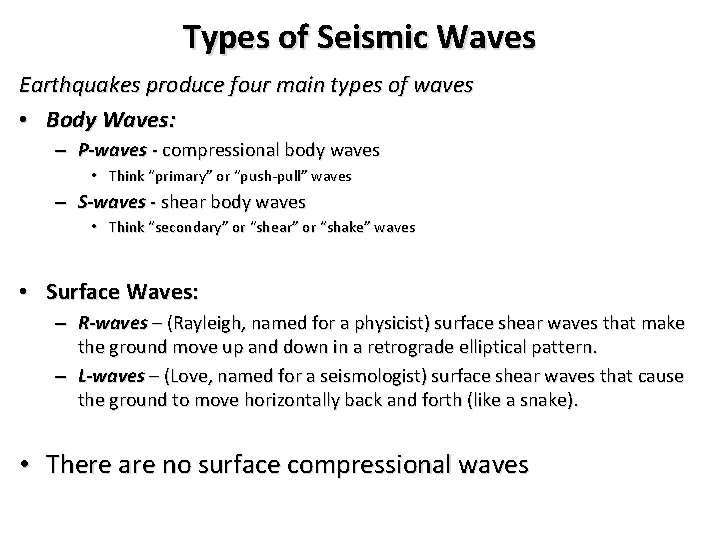 Types of Seismic Waves

Earthquakes produce four main types of waves

• Body Waves:
– P-waves - compressional body waves
• Think "primary" or "push-pull" waves
– S-waves - shear body waves
• Think "secondary" or "shear" or "shake" waves

• Surface Waves:
– R-waves – (Rayleigh, named for a physicist) surface shear waves that make the ground move up and down in a retrograde elliptical pattern.
– L-waves – (Love, named for a seismologist) surface shear waves that cause the ground to move horizontally back and forth (like a snake).

• There are no surface compressional waves